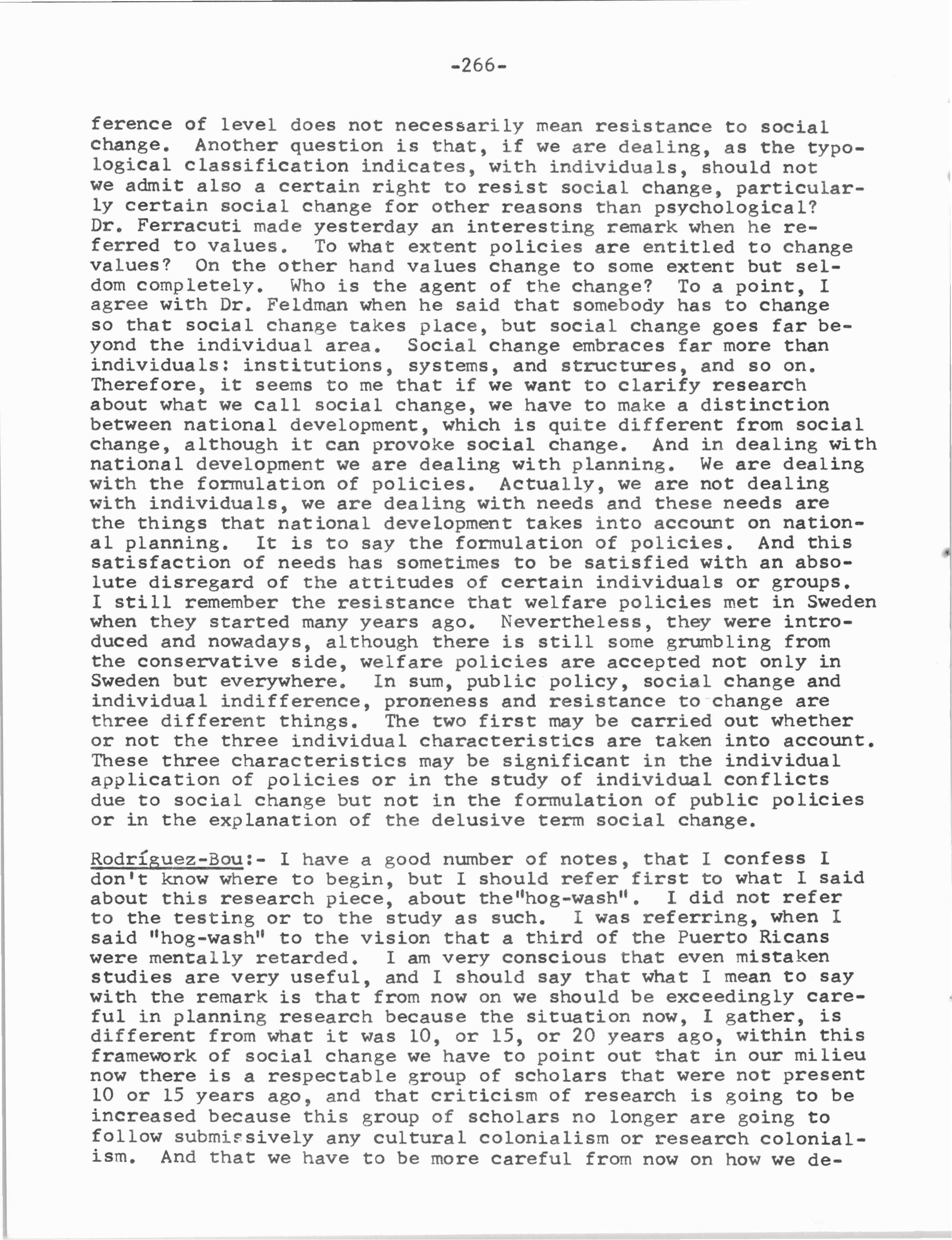 -266-

ference of level does not necessarily mean resistance to social change. Another question is that, if we are dealing, as the typological classification indicates, with individuals, should not we admit also a certain right to resist social change, particularly certain social change for other reasons than psychological? Dr. Ferracuti made yesterday an interesting remark when he referred to values. To what extent policies are entitled to change values? On the other hand values change to some extent but seldom completely. Who is the agent of the change? To a point, I agree with Dr. Feldman when he said that somebody has to change so that social change takes place, but social change goes far beyond the individual area. Social change embraces far more than individuals: institutions, systems, and structures, and so on. Therefore, it seems to me that if we want to clarify research about what we call social change, we have to make a distinction between national development, which is quite different from social change, although it can provoke social change. And in dealing with national development we are dealing with planning. We are dealing with the formulation of policies. Actually, we are not dealing with individuals, we are dealing with needs and these needs are the things that national development takes into account on national planning. It is to say the formulation of policies. And this satisfaction of needs has sometimes to be satisfied with an absolute disregard of the attitudes of certain individuals or groups. I still remember the resistance that welfare policies met in Sweden when they started many years ago. Nevertheless, they were introduced and nowadays, although there is still some grumbling from the conservative side, welfare policies are accepted not only in Sweden but everywhere. In sum, public policy, social change and individual indifference, proneness and resistance to change are three different things. The two first may be carried out whether or not the three individual characteristics are taken into account. These three characteristics may be significant in the individual application of policies or in the study of individual conflicts due to social change but not in the formulation of public policies or in the explanation of the delusive term social change.

Rodríguez-Bou:- I have a good number of notes, that I confess I don't know where to begin, but I should refer first to what I said about this research piece, about the"hog-wash". I did not refer to the testing or to the study as such. I was referring, when I said "hog-wash" to the vision that a third of the Puerto Ricans were mentally retarded. I am very conscious that even mistaken studies are very useful, and I should say that what I mean to say with the remark is that from now on we should be exceedingly careful in planning research because the situation now, I gather, is different from what it was 10, or 15, or 20 years ago, within this framework of social change we have to point out that in our milieu now there is a respectable group of scholars that were not present 10 or 15 years ago, and that criticism of research is going to be increased because this group of scholars no longer are going to follow submissively any cultural colonialism or research colonialism. And that we have to be more careful from now on how we de-